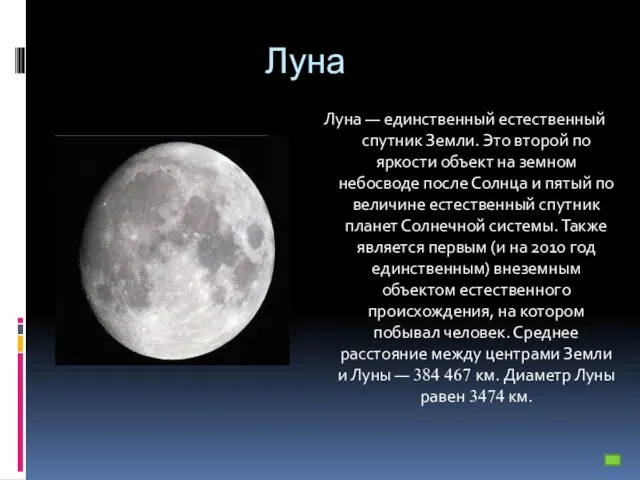 Луна

Луна — единственный естественный спутник Земли. Это второй по яркости объект на земном небосводе после Солнца и пятый по величине естественный спутник планет Солнечной системы. Также является первым (и на 2010 год единственным) внеземным объектом естественного происхождения, на котором побывал человек. Среднее расстояние между центрами Земли и Луны — 384 467 км. Диаметр Луны равен 3474 км.